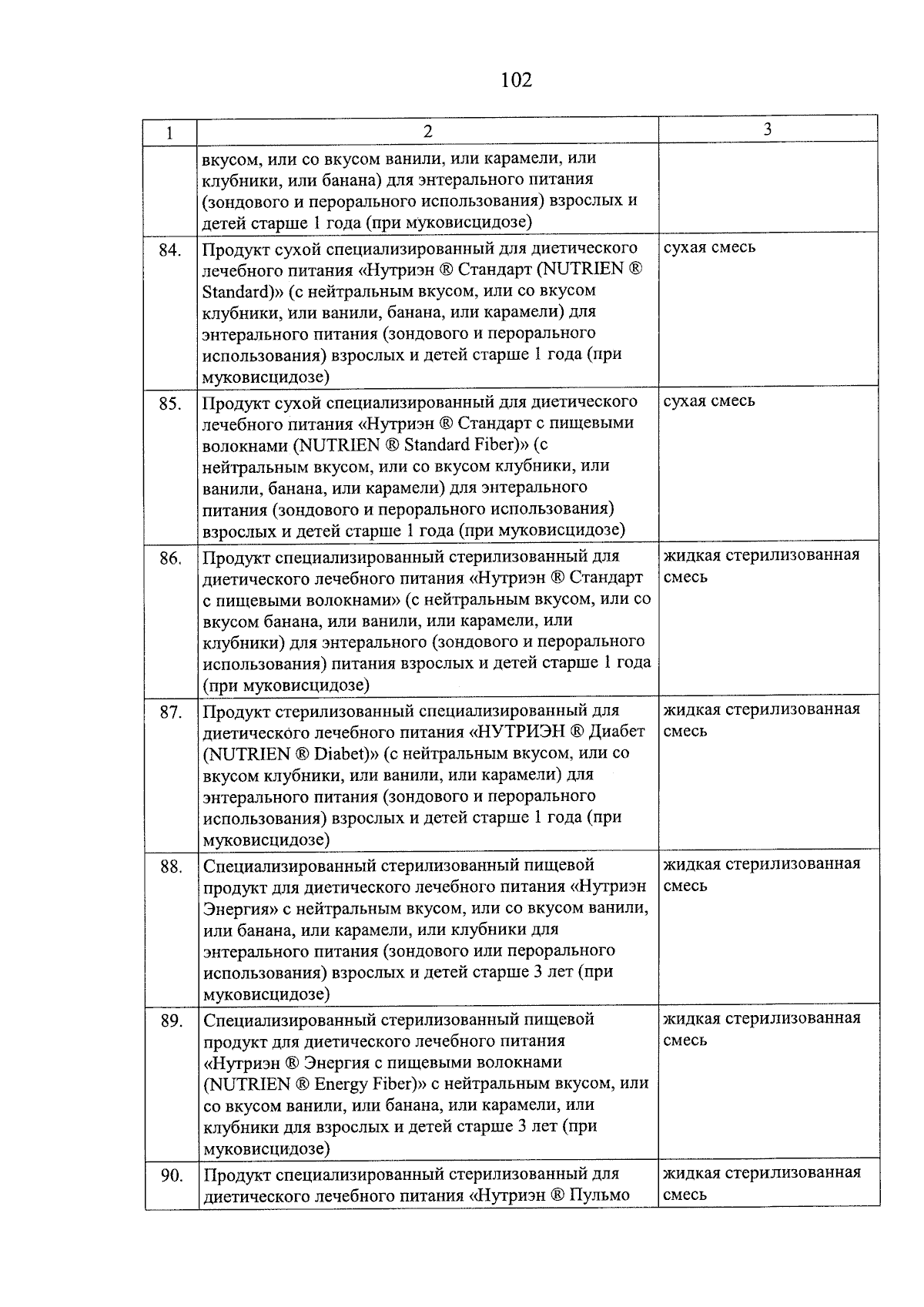 102

| 1 | 2 | 3 |
|---|---|---|
| | вкусом, или со вкусом ванили, или карамели, или клубники, или банана) для энтерального питания (зондового и перорального использования) взрослых и детей старше 1 года (при муковисцидозе) | |
| 84. | Продукт сухой специализированный для диетического лечебного питания «Нутриэн ® Стандарт (NUTRIEN ® Standard)» (с нейтральным вкусом, или со вкусом клубники, или ванили, банана, или карамели) для энтерального питания (зондового и перорального использования) взрослых и детей старше 1 года (при муковисцидозе) | сухая смесь |
| 85. | Продукт сухой специализированный для диетического лечебного питания «Нутриэн ® Стандарт с пищевыми волокнами (NUTRIEN ® Standard Fiber)» (с нейтральным вкусом, или со вкусом клубники, или ванили, банана, или карамели) для энтерального питания (зондового и перорального использования) взрослых и детей старше 1 года (при муковисцидозе) | сухая смесь |
| 86. | Продукт специализированный стерилизованный для диетического лечебного питания «Нутриэн ® Стандарт с пищевыми волокнами» (с нейтральным вкусом, или со вкусом банана, или ванили, или карамели, или клубники) для энтерального (зондового и перорального использования) питания взрослых и детей старше 1 года (при муковисцидозе) | жидкая стерилизованная смесь |
| 87. | Продукт стерилизованный специализированный для диетического лечебного питания «НУТРИЭН ® Диабет (NUTRIEN ® Diabet)» (с нейтральным вкусом, или со вкусом клубники, или ванили, или карамели) для энтерального питания (зондового и перорального использования) взрослых и детей старше 1 года (при муковисцидозе) | жидкая стерилизованная смесь |
| 88. | Специализированный стерилизованный пищевой продукт для диетического лечебного питания «Нутриэн Энергия» с нейтральным вкусом, или со вкусом ванили, или банана, или карамели, или клубники для энтерального питания (зондового или перорального использования) взрослых и детей старше 3 лет (при муковисцидозе) | жидкая стерилизованная смесь |
| 89. | Специализированный стерилизованный пищевой продукт для диетического лечебного питания «Нутриэн ® Энергия с пищевыми волокнами (NUTRIEN ® Energy Fiber)» с нейтральным вкусом, или со вкусом ванили, или банана, или карамели, или клубники для взрослых и детей старше 3 лет (при муковисцидозе) | жидкая стерилизованная смесь |
| 90. | Продукт специализированный стерилизованный для диетического лечебного питания «Нутриэн ® Пульмо | жидкая стерилизованная смесь |